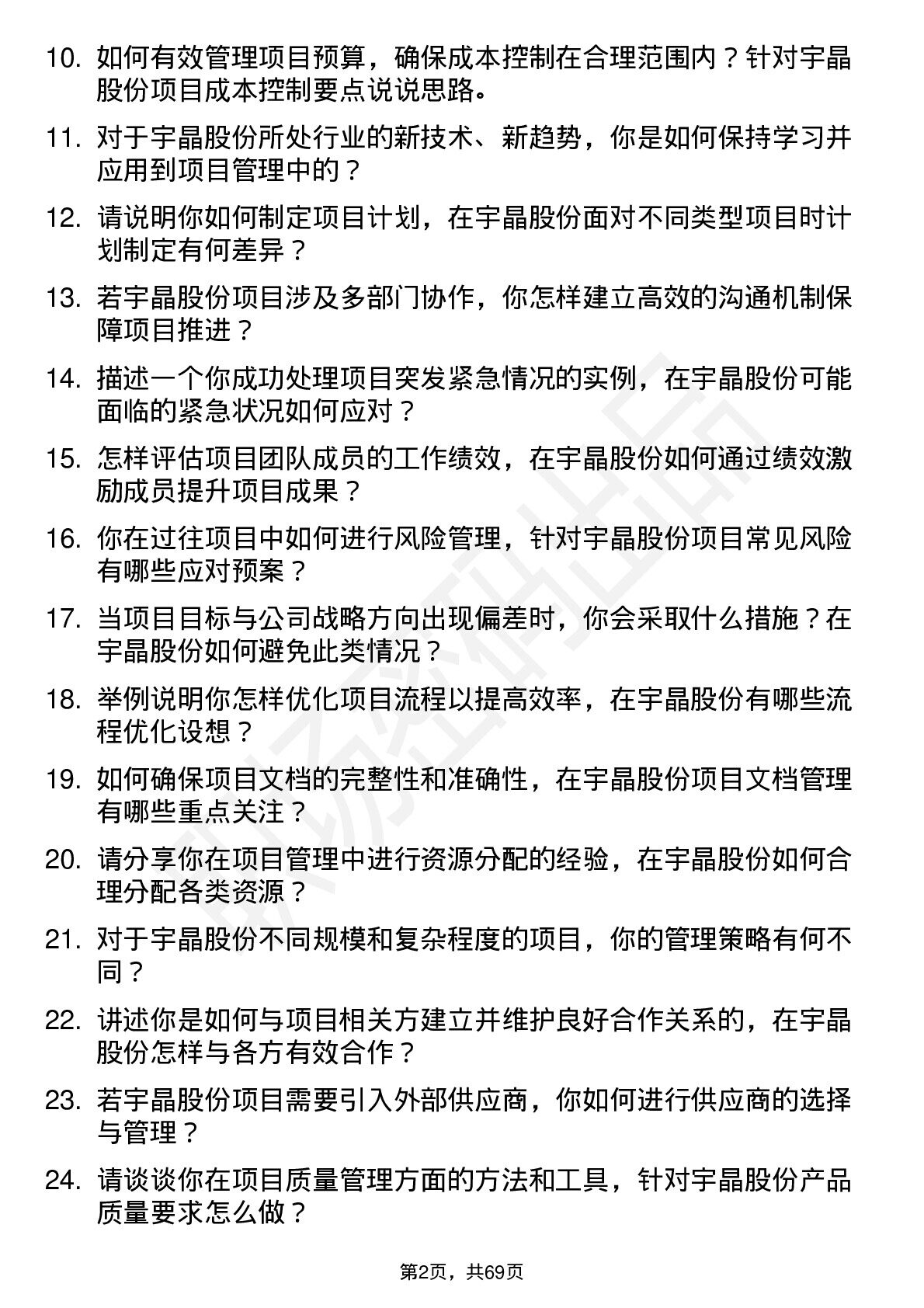 10. 如何有效管理项目预算，确保成本控制在合理范围内？针对宇晶股份项目成本控制要点说说思路。

11. 对于宇晶股份所处行业的新技术、新趋势，你是如何保持学习并应用到项目管理中的？

12. 请说明你如何制定项目计划，在宇晶股份面对不同类型项目时计划制定有何差异？

13. 若宇晶股份项目涉及多部门协作，你怎样建立高效的沟通机制保障项目推进？

14. 描述一个你成功处理项目突发紧急情况的实例，在宇晶股份可能面临的紧急状况如何应对？

15. 怎样评估项目团队成员的工作绩效，在宇晶股份如何通过绩效激励成员提升项目成果？

16. 你在过往项目中如何进行风险管理，针对宇晶股份项目常见风险有哪些应对预案？

17. 当项目目标与公司战略方向出现偏差时，你会采取什么措施？在宇晶股份如何避免此类情况？

18. 举例说明你怎样优化项目流程以提高效率，在宇晶股份有哪些流程优化设想？

19. 如何确保项目文档的完整性和准确性，在宇晶股份项目文档管理有哪些重点关注？

20. 请分享你在项目管理中进行资源分配的经验，在宇晶股份如何合理分配各类资源？

21. 对于宇晶股份不同规模和复杂程度的项目，你的管理策略有何不同？

22. 讲述你是如何与项目相关方建立并维护良好合作关系的，在宇晶股份怎样与各方有效合作？

23. 若宇晶股份项目需要引入外部供应商，你如何进行供应商的选择与管理？

24. 请谈谈你在项目质量管理方面的方法和工具，针对宇晶股份产品质量要求怎么做？

第2页，共69页